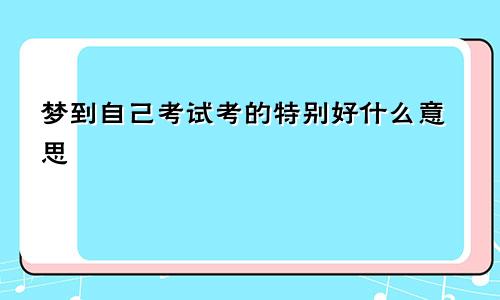 梦到自己考试考的特别好什么意思